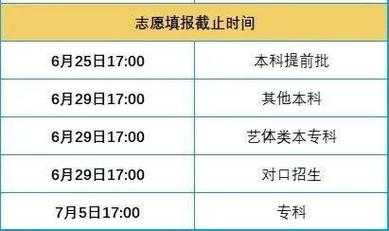 | 志愿填报截止时间 | |
|---|---|
| 6月25日17:00 | 本科提前批 |
| 6月29日17:00 | 其他本科 |
| 6月29日17:00 | 艺体类本专科 |
| 6月29日17:00 | 对口招生 |
| 7月5日17:00 | 专科 |